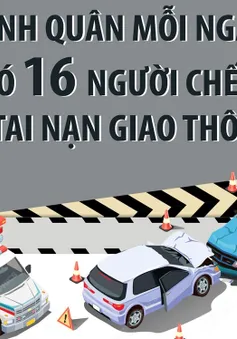 NH QUÂN MỖI NG
Ó 16 NGƯỜI CHẾ
TAI NẠN GIAO THÔ